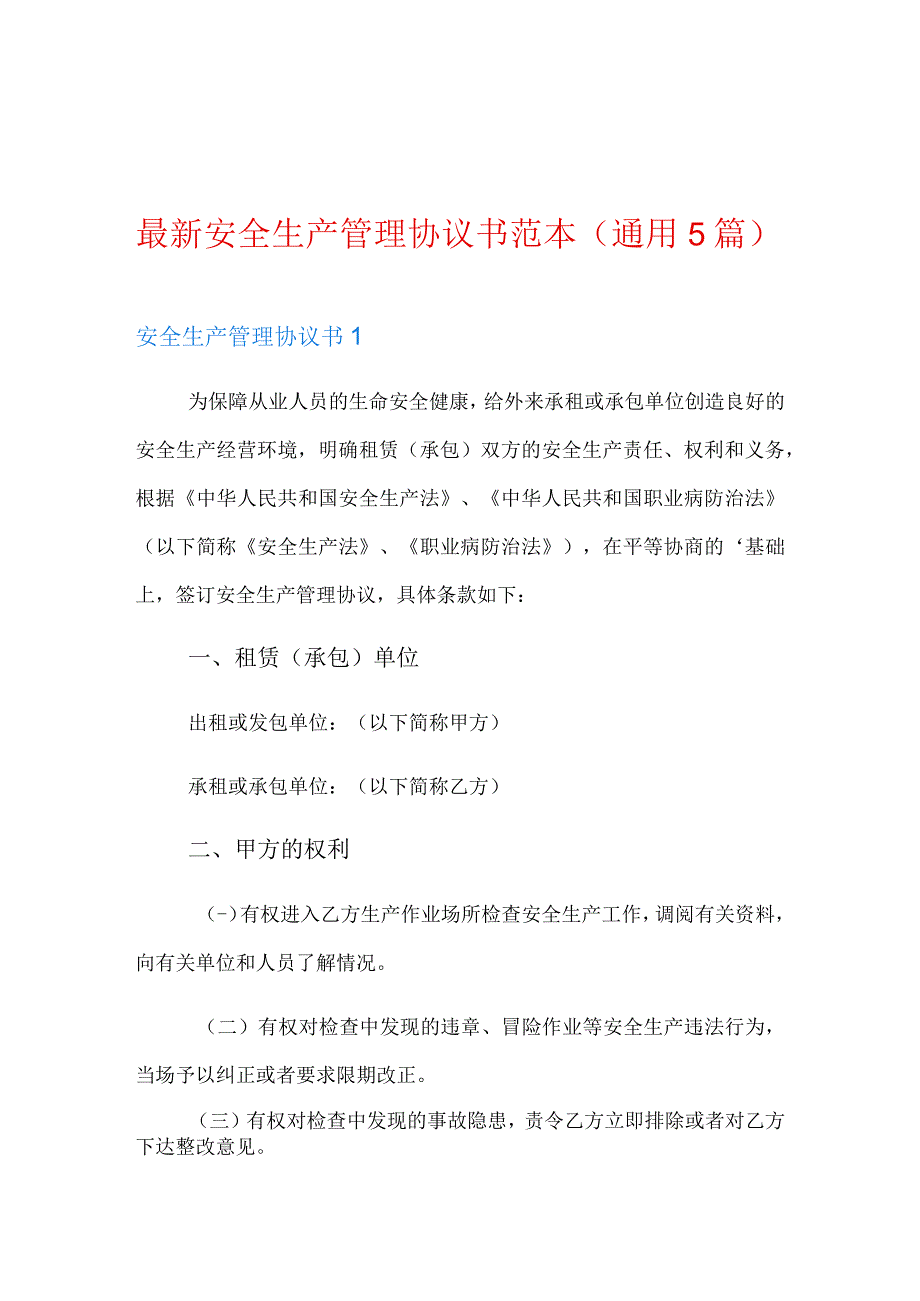 最新安全生产管理协议书范本（通用5篇）

安全生产管理协议书1

为保障从业人员的生命安全健康，给外来承租或承包单位创造良好的安全生产经营环境，明确租赁（承包）双方的安全生产责任、权利和义务，根据《中华人民共和国安全生产法》、《中华人民共和国职业病防治法》（以下简称《安全生产法》、《职业病防治法》），在平等协商的‘基础上，签订安全生产管理协议，具体条款如下：

一、租赁（承包）单位

出租或发包单位：（以下简称甲方）

承租或承包单位：（以下简称乙方）

二、甲方的权利

（-）有权进入乙方生产作业场所检查安全生产工作，调阅有关资料，向有关单位和人员了解情况。

（二）有权对检查中发现的违章、冒险作业等安全生产违法行为，当场予以纠正或者要求限期改正。

（三）有权对检查中发现的事故隐患，责令乙方立即排除或者对乙方下达整改意见。